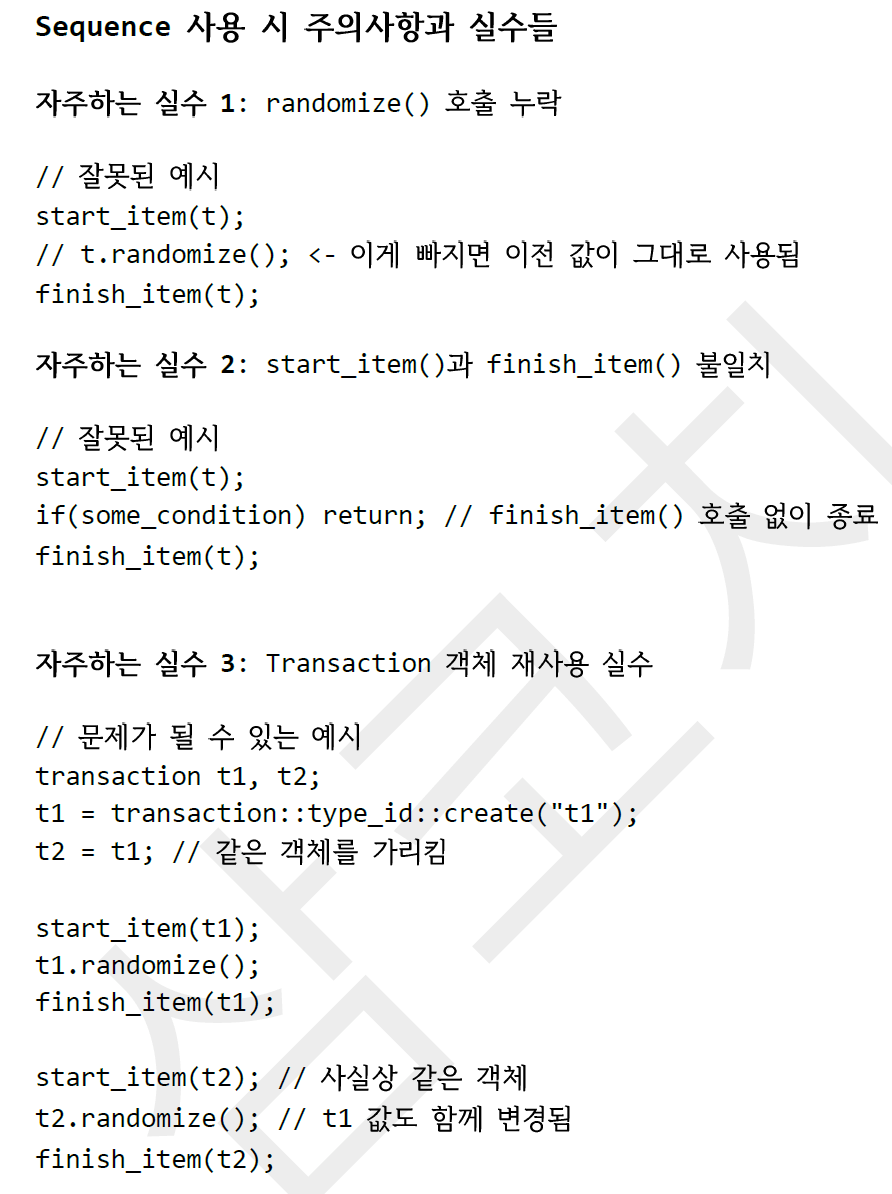 Sequence 사용 시 주의사항과 실수들

자주하는 실수 1: randomize() 호출 누락

// 잘못된 예시
start_item(t);
// t.randomize(); <- 이게 빠지면 이전 값이 그대로 사용됨
finish_item(t);

자주하는 실수 2: start_item()과 finish_item() 불일치

// 잘못된 예시
start_item(t);
if(some_condition) return; // finish_item() 호출 없이 종료
finish_item(t);

자주하는 실수 3: Transaction 객체 재사용 실수

// 문제가 될 수 있는 예시
transaction t1, t2;
t1 = transaction::type_id::create("t1");
t2 = t1; // 같은 객체를 가리킴

start_item(t1);
t1.randomize();
finish_item(t1);

start_item(t2); // 사실상 같은 객체
t2.randomize(); // t1 값도 함께 변경됨
finish_item(t2);